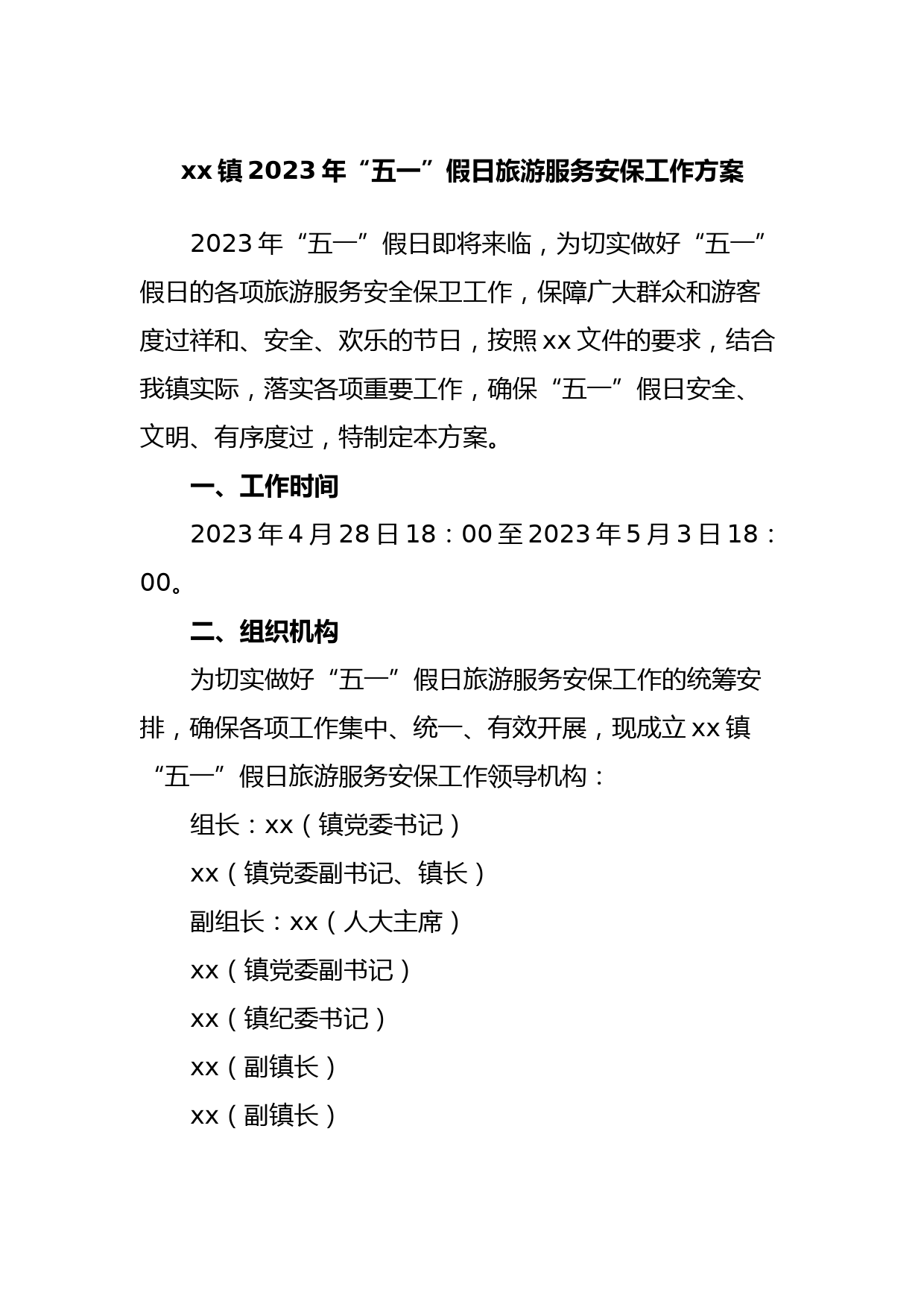 xx镇2023年“五一”假日旅游服务安保工作方案

2023年“五一”假日即将来临，为切实做好“五一”假日的各项旅游服务安全保卫工作，保障广大群众和游客度过祥和、安全、欢乐的节日，按照xx文件的要求，结合我镇实际，落实各项重要工作，确保“五一”假日安全、文明、有序度过，特制定本方案。

一、工作时间

2023年4月28日18：00至2023年5月3日18：00。

二、组织机构

为切实做好“五一”假日旅游服务安保工作的统筹安排，确保各项工作集中、统一、有效开展，现成立xx镇“五一”假日旅游服务安保工作领导机构：

组长：xx（镇党委书记）

xx（镇党委副书记、镇长）

副组长：xx（人大主席）

xx（镇党委副书记）

xx（镇纪委书记）

xx（副镇长）

xx（副镇长）